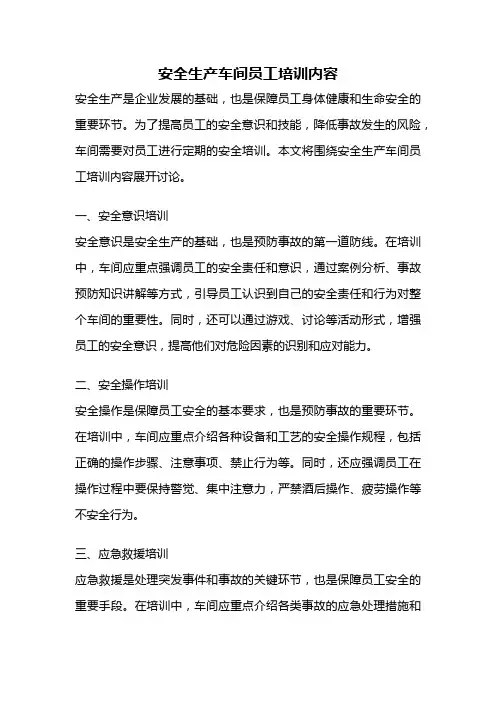 安全生产车间员工培训内容

安全生产是企业发展的基础，也是保障员工身体健康和生命安全的重要环节。为了提高员工的安全意识和技能，降低事故发生的风险，车间需要对员工进行定期的安全培训。本文将围绕安全生产车间员工培训内容展开讨论。

一、安全意识培训

安全意识是安全生产的基础，也是预防事故的第一道防线。在培训中，车间应重点强调员工的安全责任和意识，通过案例分析、事故预防知识讲解等方式，引导员工认识到自己的安全责任和行为对整个车间的重要性。同时，还可以通过游戏、讨论等活动形式，增强员工的安全意识，提高他们对危险因素的识别和应对能力。

二、安全操作培训

安全操作是保障员工安全的基本要求，也是预防事故的重要环节。在培训中，车间应重点介绍各种设备和工艺的安全操作规程，包括正确的操作步骤、注意事项、禁止行为等。同时，还应强调员工在操作过程中要保持警觉、集中注意力，严禁酒后操作、疲劳操作等不安全行为。

三、应急救援培训

应急救援是处理突发事件和事故的关键环节，也是保障员工安全的重要手段。在培训中，车间应重点介绍各类事故的应急处理措施和